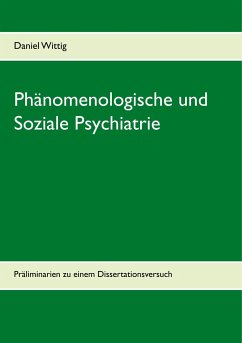 Daniel Wittig

Phänomenologische und Soziale Psychiatrie

Präliminarien zu einem Dissertationsversuch